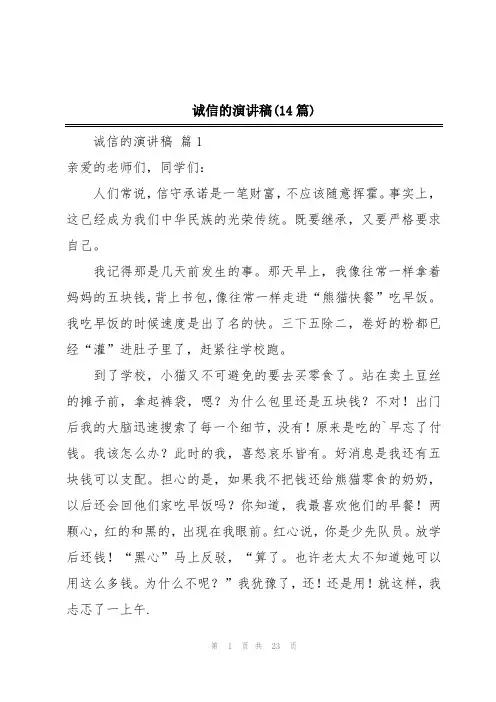 诚信的演讲稿(14篇)

诚信的演讲稿 篇1

亲爱的老师们，同学们：

人们常说，信守承诺是一笔财富，不应该随意挥霍。事实上，这已经成为我们中华民族的光荣传统。既要继承，又要严格要求自己。

我记得那是几天前发生的事。那天早上，我像往常一样拿着妈妈的五块钱，背上书包，像往常一样走进“熊猫快餐”吃早饭。我吃早饭的时候速度是出了名的快。三下五除二，卷好的粉都已经“灌”进肚子里了，赶紧往学校跑。

到了学校，小猫又不可避免的要去买零食了。站在卖土豆丝的摊子前，拿起裤袋，嗯？为什么包里还是五块钱？不对！出门后我的大脑迅速搜索了每一个细节，没有！原来是吃的`早忘了付钱。我该怎么办？此时的我，喜怒哀乐皆有。好消息是我还有五块钱可以支配。担心的是，如果我不把钱还给熊猫零食的奶奶，以后还会回他们家吃早饭吗？你知道，我最喜欢他们的早餐！两颗心，红的和黑的，出现在我眼前。红心说，你是少先队员。放学后还钱！“黑心”马上反驳，“算了。也许老太太不知道她可以用这么多钱。为什么不呢？”我犹豫了，还！还是用！就这样，我忐忑了一上午.

第 1 页 共 23 页